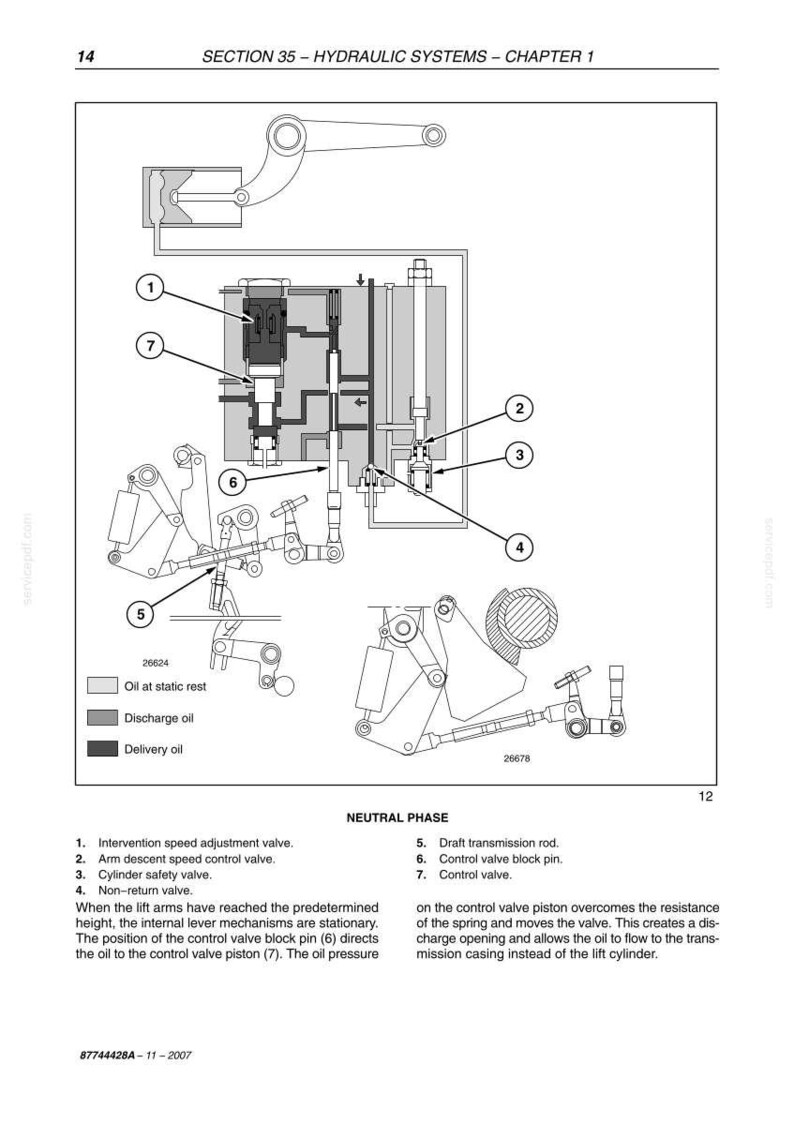 14 SECTION 35 – HYDRAULIC SYSTEMS – CHAPTER 1

1

7

2

3

6

4

5

26624

Oil at static rest

Discharge oil

Delivery oil

26678

servicepdf.com

servicepdf.com

12

NEUTRAL PHASE

1. Intervention speed adjustment valve.
2. Arm descent speed control valve.
3. Cylinder safety valve.
4. Non–return valve.
5. Draft transmission rod.
6. Control valve block pin.
7. Control valve.

When the lift arms have reached the predetermined height, the internal lever mechanisms are stationary. The position of the control valve block pin (6) directs the oil to the control valve piston (7). The oil pressure on the control valve piston overcomes the resistance of the spring and moves the valve. This creates a discharge opening and allows the oil to flow to the transmission casing instead of the lift cylinder.

87744428A – 11 – 2007